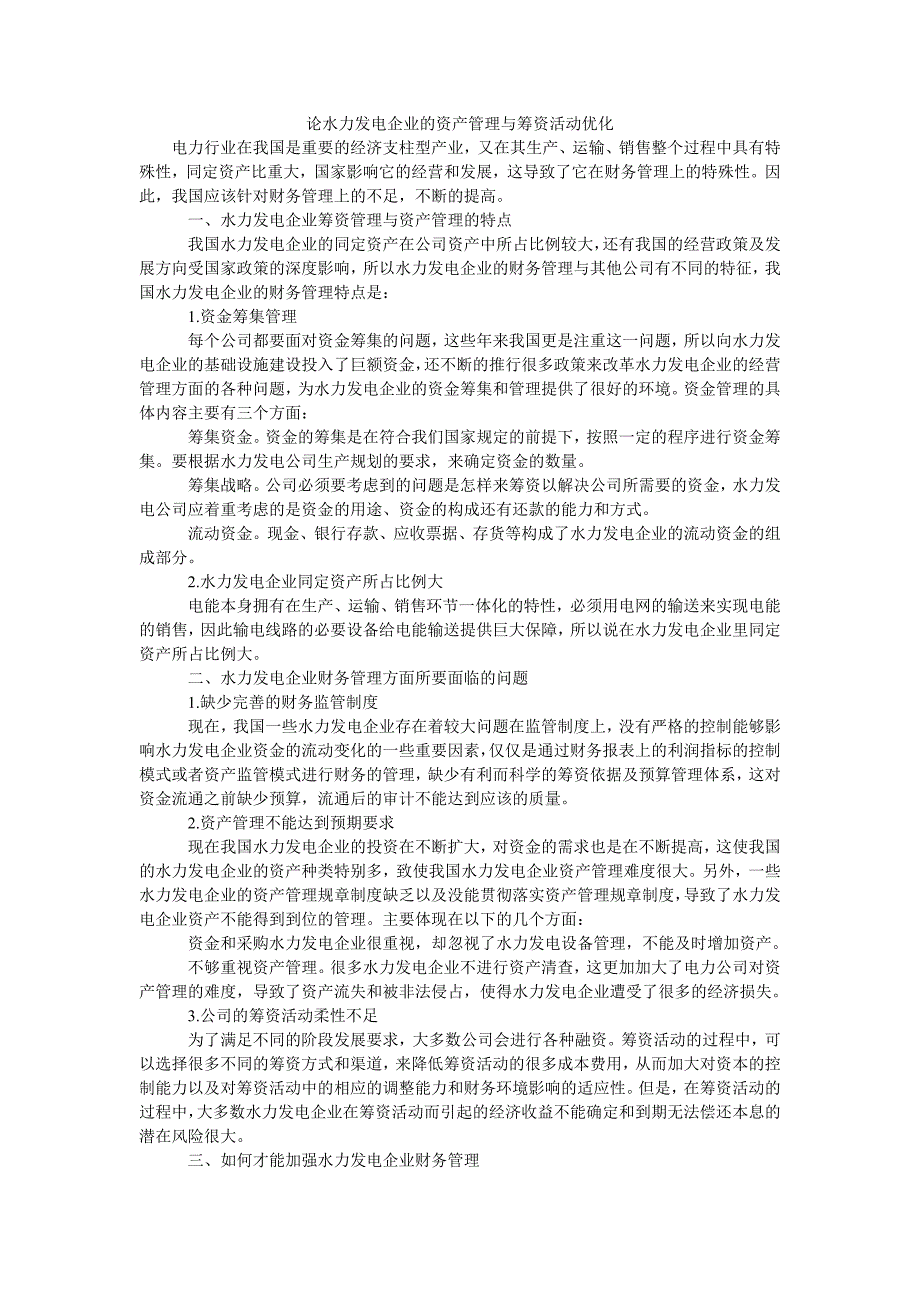 论水力发电企业的资产管理与筹资活动优化

电力行业在我国是重要的经济支柱型产业，又在其生产、运输、销售整个过程中具有特殊性，同定资产比重大，国家影响它的经营和发展，这导致了它在财务管理上的特殊性。因此，我国应该针对财务管理上的不足，不断的提高。

一、水力发电企业筹资管理与资产管理的特点

我国水力发电企业的同定资产在公司资产中所占比例较大，还有我国的经营政策及发展方向受国家政策的深度影响，所以水力发电企业的财务管理与其他公司有不同的特征，我国水力发电企业的财务管理特点是：

1.资金筹集管理

每个公司都要面对资金筹集的问题，这些年来我国更是注重这一问题，所以向水力发电企业的基础设施建设投入了巨额资金，还不断的推行很多政策来改革水力发电企业的经营管理方面的各种问题，为水力发电企业的资金筹集和管理提供了很好的环境。资金管理的具体内容主要有三个方面：

筹集资金。资金的筹集是在符合我们国家规定的前提下，按照一定的程序进行资金筹集。要根据水力发电公司生产规划的要求，来确定资金的数量。

筹集战略。公司必须要考虑到的问题是怎样来筹资以解决公司所需要的资金，水力发电公司应着重考虑的是资金的用途、资金的构成还有还款的能力和方式。

流动资金。现金、银行存款、应收票据、存货等构成了水力发电企业的流动资金的组成部分。

2.水力发电企业同定资产所占比例大

电能本身拥有在生产、运输、销售环节一体化的特性，必须用电网的输送来实现电能的销售，因此输电线路的必要设备给电能输送提供巨大保障，所以说在水力发电企业里同定资产所占比例大。

二、水力发电企业财务管理方面所要面临的问题

1.缺少完善的财务监管制度

现在，我国一些水力发电企业存在着较大问题在监管制度上，没有严格的控制能够影响水力发电企业资金的流动变化的一些重要因素，仅仅是通过财务报表上的利润指标的控制模式或者资产监管模式进行财务的管理，缺少有利而科学的筹资依据及预算管理体系，这对资金流通之前缺少预算，流通后的审计不能达到应该的质量。

2.资产管理不能达到预期要求

现在我国水力发电企业的投资在不断扩大，对资金的需求也是在不断提高，这使我国的水力发电企业的资产种类特别多，致使我国水力发电企业资产管理难度很大。另外，一些水力发电企业的资产管理规章制度缺乏以及没能贯彻落实资产管理规章制度，导致了水力发电企业资产不能得到到位的管理。主要体现在以下的几个方面：

资金和采购水力发电企业很重视，却忽视了水力发电设备管理，不能及时增加资产。

不够重视资产管理。很多水力发电企业不进行资产清查，这更加加大了电力公司对资产管理的难度，导致了资产流失和被非法侵占，使得水力发电企业遭受了很多的经济损失。

3.公司的筹资活动柔性不足

为了满足不同的阶段发展要求，大多数公司会进行各种融资。筹资活动的过程中，可以选择很多不同的筹资方式和渠道，来降低筹资活动的很多成本费用，从而加大对资本的控制能力以及对筹资活动中的相应的调整能力和财务环境影响的适应性。但是，在筹资活动的过程中，大多数水力发电企业在筹资活动而引起的经济收益不能确定和到期无法偿还本息的潜在风险很大。

三、如何才能加强水力发电企业财务管理